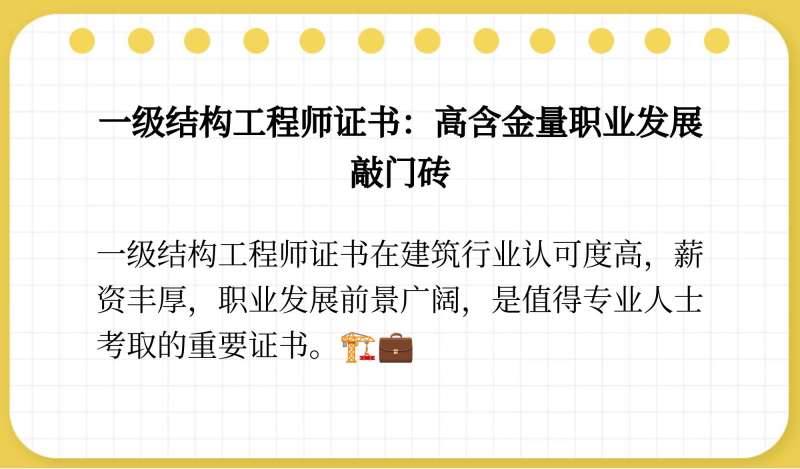 一级结构工程师证书：高含金量职业发展敲门砖

一级结构工程师证书在建筑行业认可度高，薪资丰厚，职业发展前景广阔，是值得专业人士考取的重要证书。🏗️💼